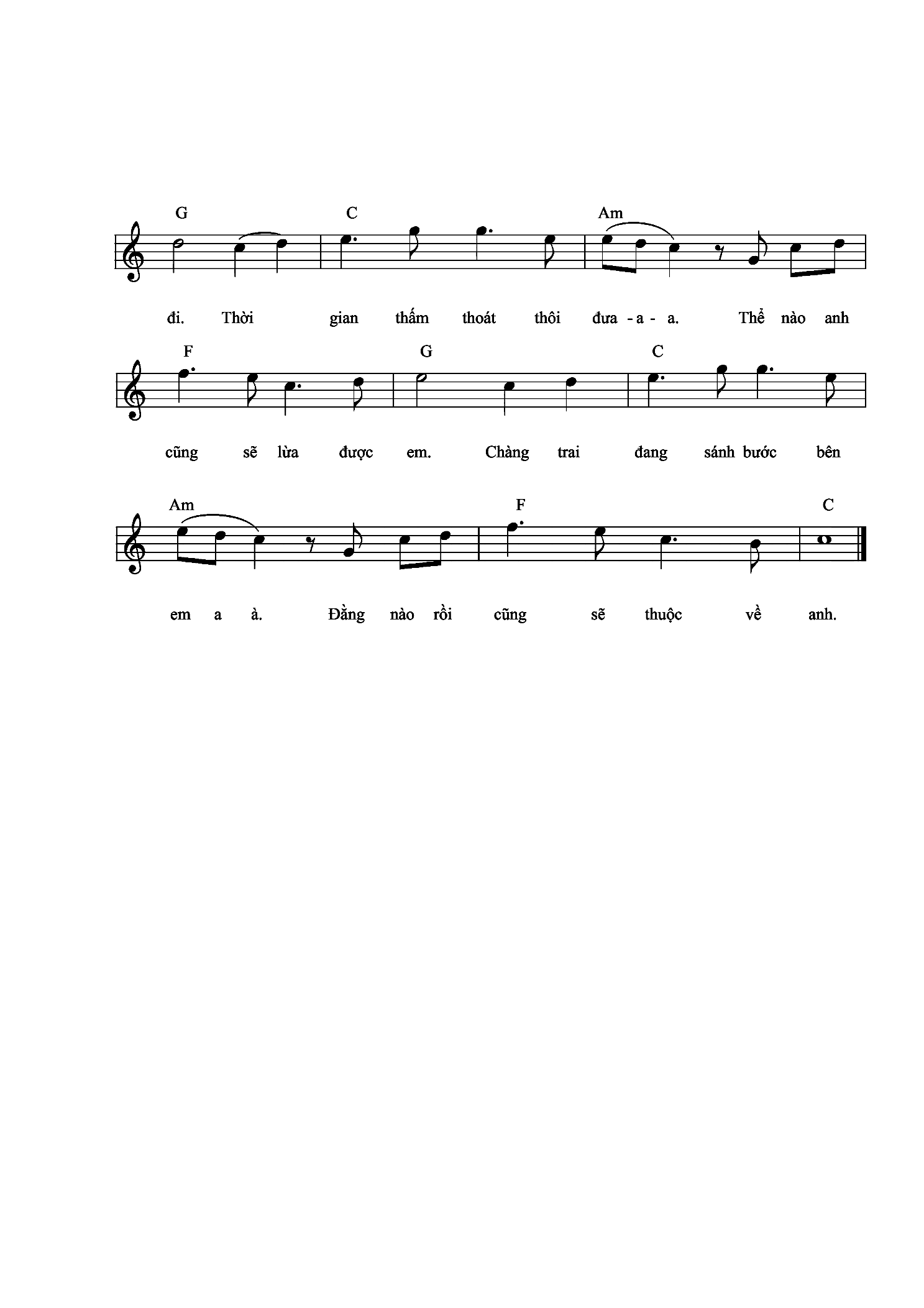 G C Am

đi. Thời gian thấm thoát thôi đưa - a - a. Thể nào anh

F G C

cũng sẽ lừa được em. Chàng trai đang sánh bước bên

Am F C

em a à. Đằng nào rồi cũng sẽ thuộc về anh.